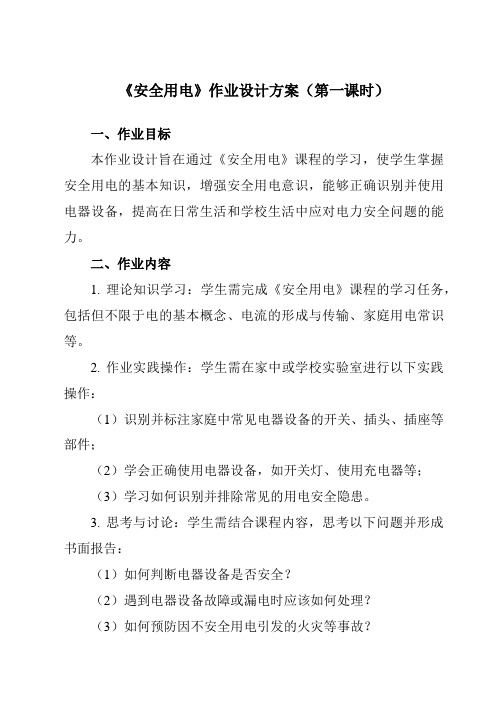 《安全用电》作业设计方案（第一课时）

一、作业目标

本作业设计旨在通过《安全用电》课程的学习，使学生掌握安全用电的基本知识，增强安全用电意识，能够正确识别并使用电器设备，提高在日常生活和学校生活中应对电力安全问题的能力。

二、作业内容

1. 理论知识学习：学生需完成《安全用电》课程的学习任务，包括但不限于电的基本概念、电流的形成与传输、家庭用电常识等。

2. 作业实践操作：学生需在家中或学校实验室进行以下实践操作：

（1）识别并标注家庭中常见电器设备的开关、插头、插座等部件；

（2）学会正确使用电器设备，如开关灯、使用充电器等；

（3）学习如何识别并排除常见的用电安全隐患。

3. 思考与讨论：学生需结合课程内容，思考以下问题并形成书面报告：

（1）如何判断电器设备是否安全？

（2）遇到电器设备故障或漏电时应该如何处理？

（3）如何预防因不安全用电引发的火灾等事故？